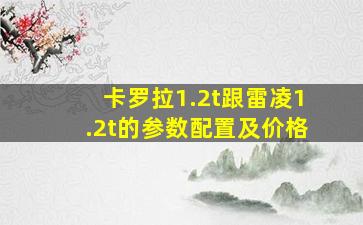 卡罗拉1.2t跟雷凌1.2t的参数配置及价格